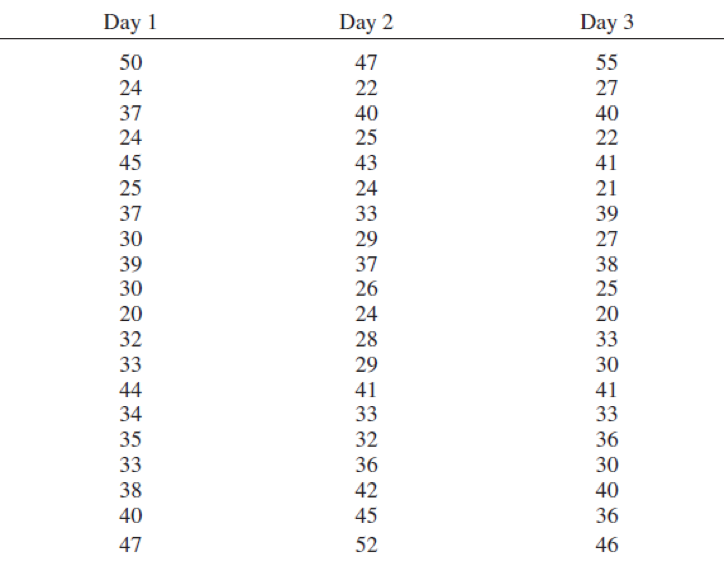 | Day 1 | Day 2 | Day 3 |
|---|---|---|
| 50 | 47 | 55 |
| 24 | 22 | 27 |
| 37 | 40 | 40 |
| 24 | 25 | 22 |
| 45 | 43 | 41 |
| 25 | 24 | 21 |
| 37 | 33 | 39 |
| 30 | 29 | 27 |
| 39 | 37 | 38 |
| 30 | 26 | 25 |
| 20 | 24 | 20 |
| 32 | 28 | 33 |
| 33 | 29 | 30 |
| 44 | 41 | 41 |
| 34 | 33 | 33 |
| 35 | 32 | 36 |
| 33 | 36 | 30 |
| 38 | 42 | 40 |
| 40 | 45 | 36 |
| 47 | 52 | 46 |